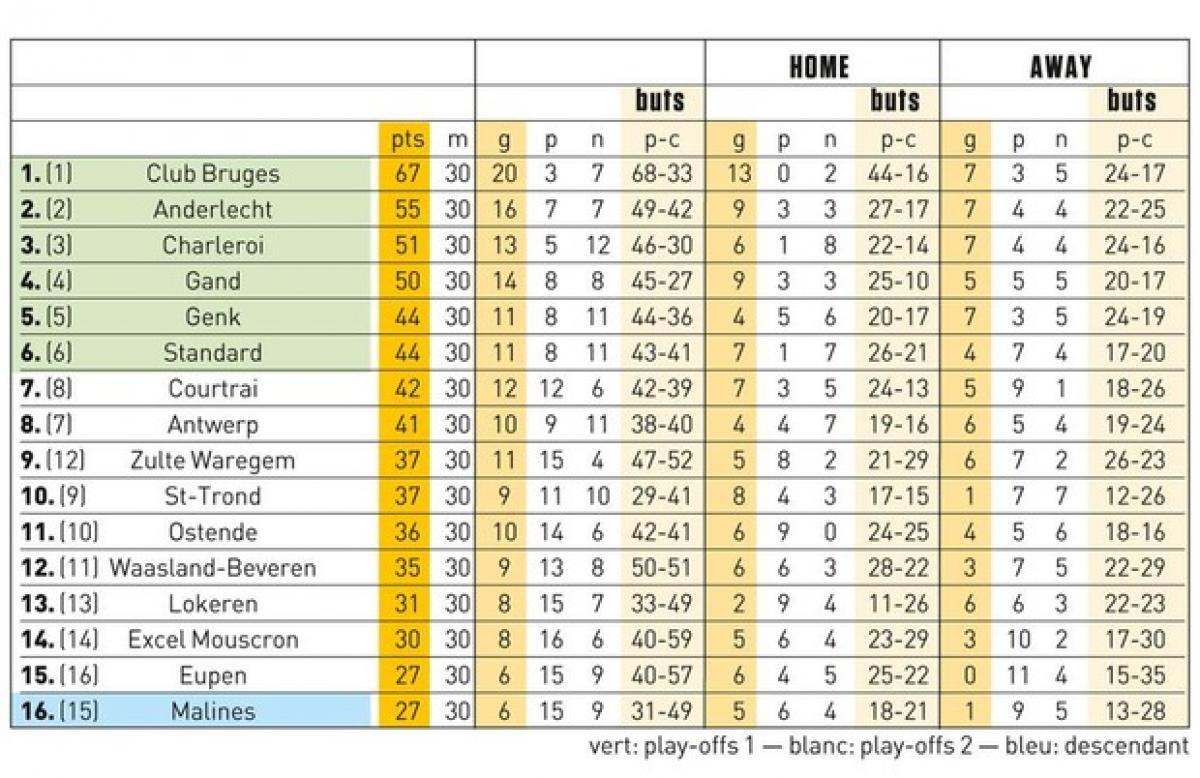 | | | | | | | | HOME | | | | AWAY | | | |
|---|---|---|---|---|---|---|---|---|---|---|---|---|---|---|
| | | | | | | buts | | | | buts | | | | buts |
| | pts | m | g | p | n | p-c | g | p | n | p-c | g | p | n | p-c |
| **1.** (1) Club Bruges | 67 | 30 | 20 | 3 | 7 | 68-33 | 13 | 0 | 2 | 44-16 | 7 | 3 | 5 | 24-17 |
| **2.** (2) Anderlecht | 55 | 30 | 16 | 7 | 7 | 49-42 | 9 | 3 | 3 | 27-17 | 7 | 4 | 4 | 22-25 |
| **3.** (3) Charleroi | 51 | 30 | 13 | 5 | 12 | 46-30 | 6 | 1 | 8 | 22-14 | 7 | 4 | 4 | 24-16 |
| **4.** (4) Gand | 50 | 30 | 14 | 8 | 8 | 45-27 | 9 | 3 | 3 | 25-10 | 5 | 5 | 5 | 20-17 |
| **5.** (5) Genk | 44 | 30 | 11 | 8 | 11 | 44-36 | 4 | 5 | 6 | 20-17 | 7 | 3 | 5 | 24-19 |
| **6.** (6) Standard | 44 | 30 | 11 | 8 | 11 | 43-41 | 7 | 1 | 7 | 26-21 | 4 | 7 | 4 | 17-20 |
| **7.** (8) Courtrai | 42 | 30 | 12 | 12 | 6 | 42-39 | 7 | 3 | 5 | 24-13 | 5 | 9 | 1 | 18-26 |
| **8.** (7) Antwerp | 41 | 30 | 10 | 9 | 11 | 38-40 | 4 | 4 | 7 | 19-16 | 6 | 5 | 4 | 19-24 |
| **9.** (12) Zulte Waregem | 37 | 30 | 11 | 15 | 4 | 47-52 | 5 | 8 | 2 | 21-29 | 6 | 7 | 2 | 26-23 |
| **10.** (9) St-Trond | 37 | 30 | 9 | 11 | 10 | 29-41 | 8 | 4 | 3 | 17-15 | 1 | 7 | 7 | 12-26 |
| **11.** (10) Ostende | 36 | 30 | 10 | 14 | 6 | 42-41 | 6 | 9 | 0 | 24-25 | 4 | 5 | 6 | 18-16 |
| **12.** (11) Waasland-Beveren | 35 | 30 | 9 | 13 | 8 | 50-51 | 6 | 6 | 3 | 28-22 | 3 | 7 | 5 | 22-29 |
| **13.** (13) Lokeren | 31 | 30 | 8 | 15 | 7 | 33-49 | 2 | 9 | 4 | 11-26 | 6 | 6 | 3 | 22-23 |
| **14.** (14) Excel Mouscron | 30 | 30 | 8 | 16 | 6 | 40-59 | 5 | 6 | 4 | 23-29 | 3 | 10 | 2 | 17-30 |
| **15.** (16) Eupen | 27 | 30 | 6 | 15 | 9 | 40-57 | 6 | 4 | 5 | 25-22 | 0 | 11 | 4 | 15-35 |
| **16.** (15) Malines | 27 | 30 | 6 | 15 | 9 | 31-49 | 5 | 6 | 4 | 18-21 | 1 | 9 | 5 | 13-28 |

vert: play-offs 1 — blanc: play-offs 2 — bleu: descendant